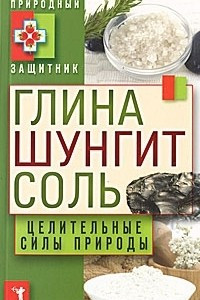 ПРИРОДНЫЙ
ЗАЩИТНИК

ГЛИНА
ШУНГИТ
СОЛЬ

ЦЕЛИТЕЛЬНЫЕ СИЛЫ ПРИРОДЫ